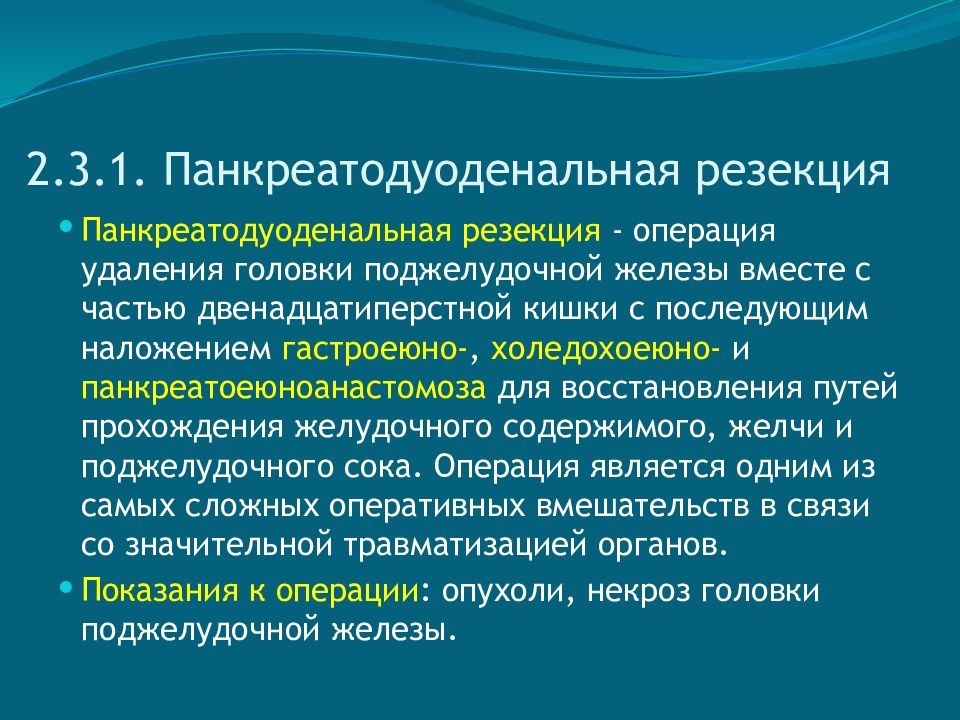 2.3.1. Панкреатодуоденальная резекция

• Панкреатодуоденальная резекция - операция удаления головки поджелудочной железы вместе с частью двенадцатиперстной кишки с последующим наложением гастроеюно-, холедохоеюно- и панкреатоеюноанастомоза для восстановления путей прохождения желудочного содержимого, желчи и поджелудочного сока. Операция является одним из самых сложных оперативных вмешательств в связи со значительной травматизацией органов.

• Показания к операции: опухоли, некроз головки поджелудочной железы.